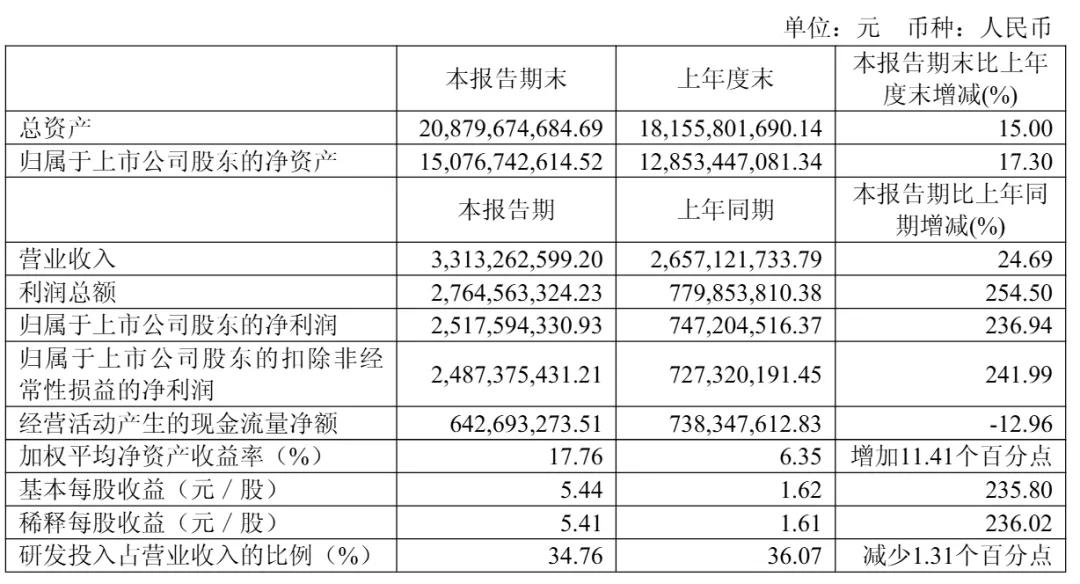 单位：元　币种：人民币

|  | 本报告期末 | 上年度末 | 本报告期末比上年度末增减(%) |
|---|---|---|---|
| 总资产 | 20,879,674,684.69 | 18,155,801,690.14 | 15.00 |
| 归属于上市公司股东的净资产 | 15,076,742,614.52 | 12,853,447,081.34 | 17.30 |
|  | 本报告期 | 上年同期 | 本报告期比上年同期增减(%) |
| 营业收入 | 3,313,262,599.20 | 2,657,121,733.79 | 24.69 |
| 利润总额 | 2,764,563,324.23 | 779,853,810.38 | 254.50 |
| 归属于上市公司股东的净利润 | 2,517,594,330.93 | 747,204,516.37 | 236.94 |
| 归属于上市公司股东的扣除非经常性损益的净利润 | 2,487,375,431.21 | 727,320,191.45 | 241.99 |
| 经营活动产生的现金流量净额 | 642,693,273.51 | 738,347,612.83 | -12.96 |
| 加权平均净资产收益率（%） | 17.76 | 6.35 | 增加11.41个百分点 |
| 基本每股收益（元／股） | 5.44 | 1.62 | 235.80 |
| 稀释每股收益（元／股） | 5.41 | 1.61 | 236.02 |
| 研发投入占营业收入的比例（%） | 34.76 | 36.07 | 减少1.31个百分点 |